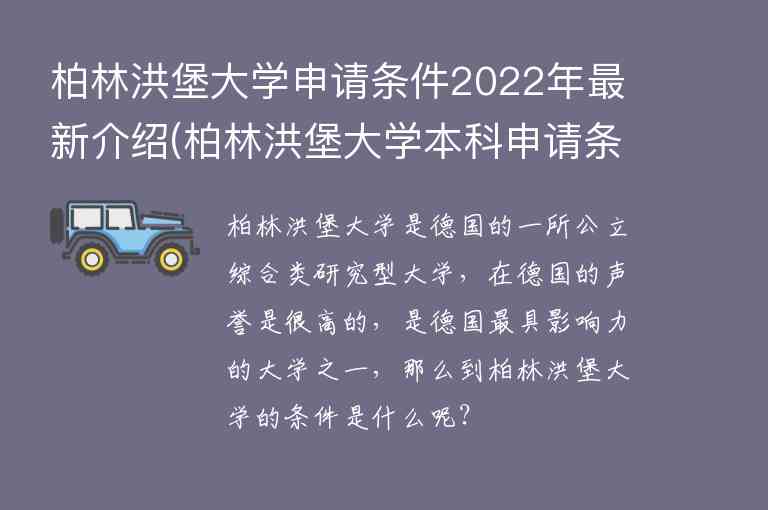 柏林洪堡大学申请条件2022年最新介绍(柏林洪堡大学本科申请条

柏林洪堡大学是德国的一所公立综合类研究型大学，在德国的声誉是很高的，是德国最具影响力的大学之一，那么到柏林洪堡大学的条件是什么呢？